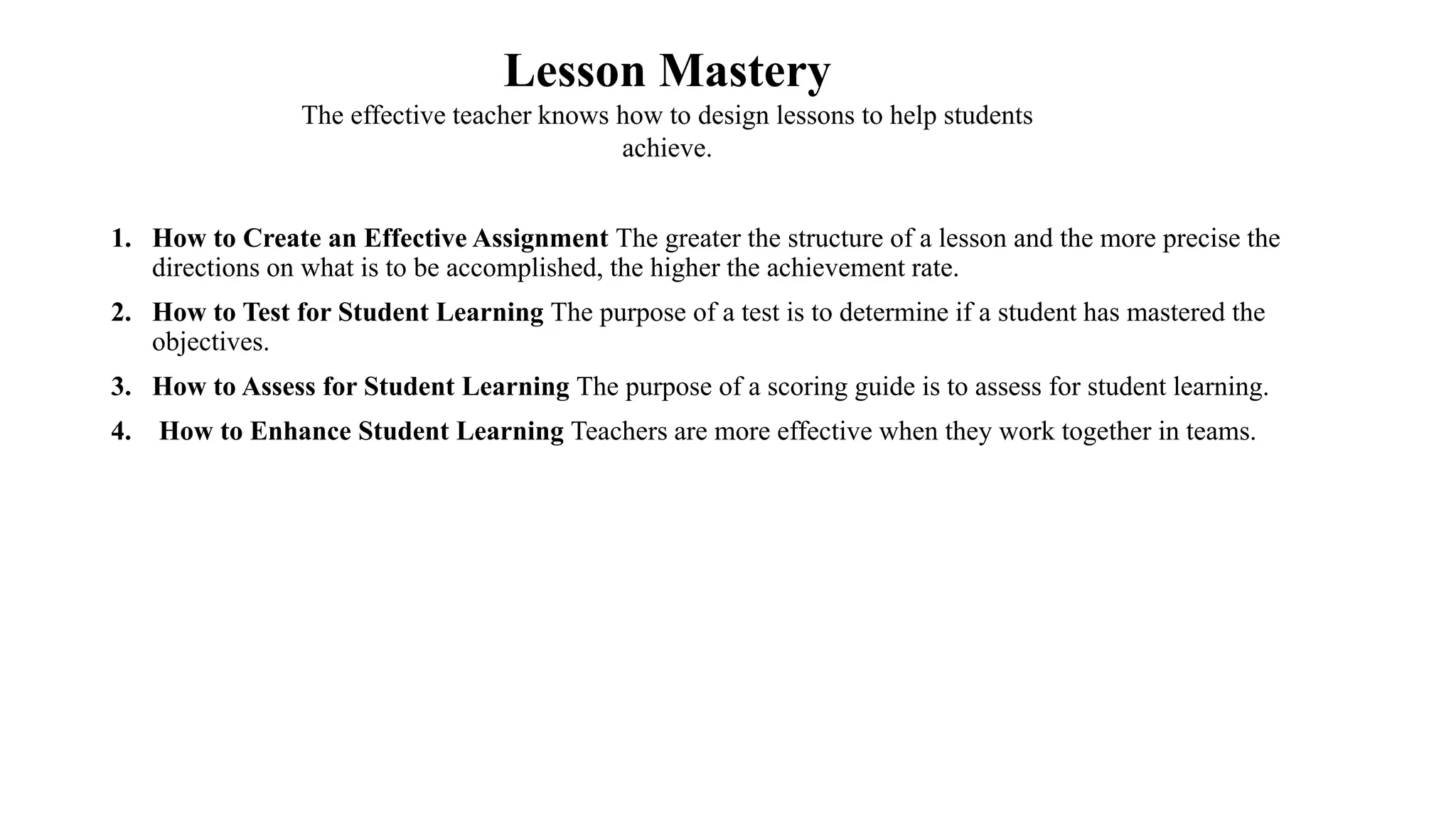 Lesson Mastery

The effective teacher knows how to design lessons to help students achieve.

1. How to Create an Effective Assignment The greater the structure of a lesson and the more precise the directions on what is to be accomplished, the higher the achievement rate.
2. How to Test for Student Learning The purpose of a test is to determine if a student has mastered the objectives.
3. How to Assess for Student Learning The purpose of a scoring guide is to assess for student learning.
4. How to Enhance Student Learning Teachers are more effective when they work together in teams.